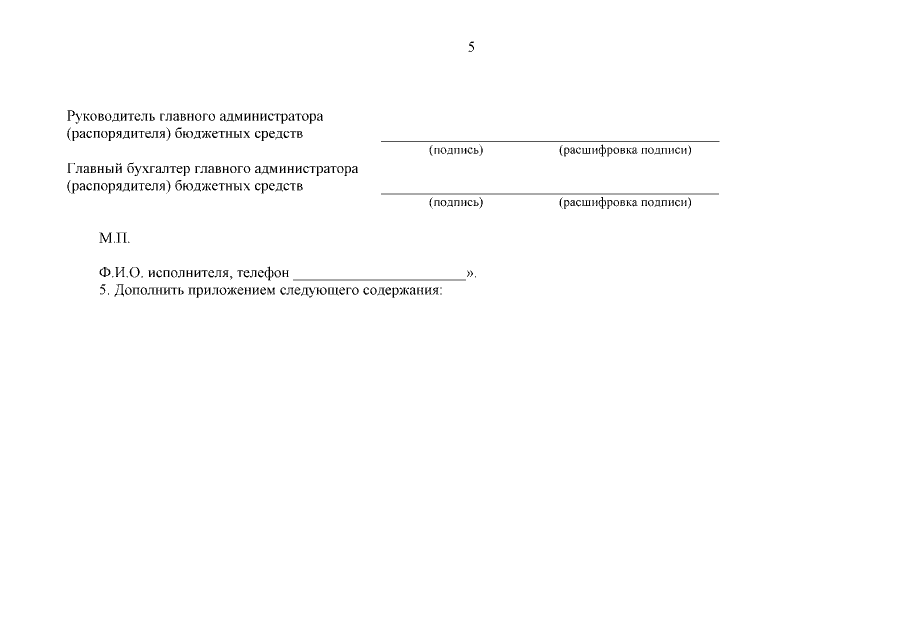 5

Руководитель главного администратора (распорядителя) бюджетных средств

(подпись) (расшифровка подписи)

Главный бухгалтер главного администратора (распорядителя) бюджетных средств

(подпись) (расшифровка подписи)

М.П.

Ф.И.О. исполнителя, телефон ______________________».

5. Дополнить приложением следующего содержания: